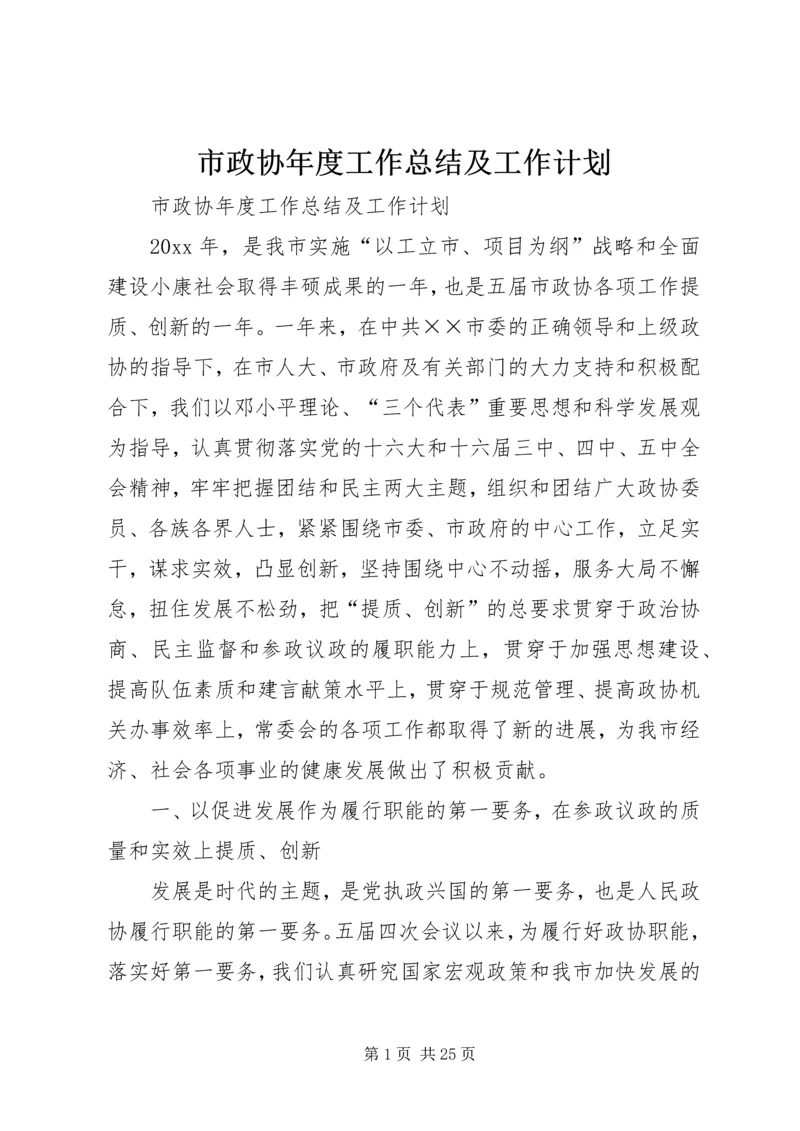 市政协年度工作总结及工作计划

市政协年度工作总结及工作计划

20xx 年，是我市实施“以工立市、项目为纲”战略和全面建设小康社会取得丰硕成果的一年，也是五届市政协各项工作提质、创新的一年。一年来，在中共××市委的正确领导和上级政协的指导下，在市人大、市政府及有关部门的大力支持和积极配合下，我们以邓小平理论、“三个代表”重要思想和科学发展观为指导，认真贯彻落实党的十六大和十六届三中、四中、五中全会精神，牢牢把握团结和民主两大主题，组织和团结广大政协委员、各族各界人士，紧紧围绕市委、市政府的中心工作，立足实干，谋求实效，凸显创新，坚持围绕中心不动摇，服务大局不懈怠，扭住发展不松劲，把“提质、创新”的总要求贯穿于政治协商、民主监督和参政议政的履职能力上，贯穿于加强思想建设、提高队伍素质和建言献策水平上，贯穿于规范管理、提高政协机关办事效率上，常委会的各项工作都取得了新的进展，为我市经济、社会各项事业的健康发展做出了积极贡献。

一、以促进发展作为履行职能的第一要务，在参政议政的质量和实效上提质、创新

发展是时代的主题，是党执政兴国的第一要务，也是人民政协履行职能的第一要务。五届四次会议以来，为履行好政协职能，落实好第一要务，我们认真研究国家宏观政策和我市加快发展的

第 1 页 共 25 页